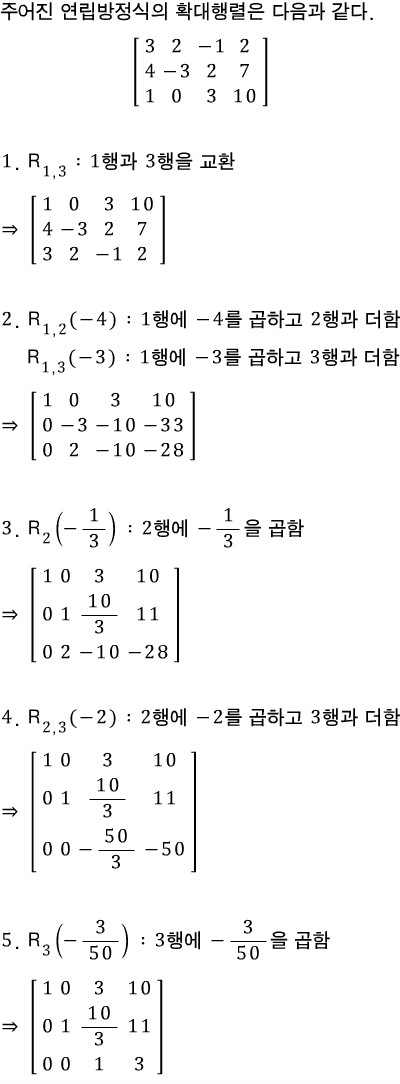 주어진 연립방정식의 확대행렬은 다음과 같다.

$\begin{bmatrix} 3 & 2 & -1 & 2 \\ 4 & -3 & 2 & 7 \\ 1 & 0 & 3 & 10 \end{bmatrix}$

1. $R_{1,3}$ : 1행과 3행을 교환

$\Rightarrow \begin{bmatrix} 1 & 0 & 3 & 10 \\ 4 & -3 & 2 & 7 \\ 3 & 2 & -1 & 2 \end{bmatrix}$

2. $R_{1,2}(-4)$ : 1행에 $-4$를 곱하고 2행과 더함

$R_{1,3}(-3)$ : 1행에 $-3$를 곱하고 3행과 더함

$\Rightarrow \begin{bmatrix} 1 & 0 & 3 & 10 \\ 0 & -3 & -10 & -33 \\ 0 & 2 & -10 & -28 \end{bmatrix}$

3. $R_2\left(-\frac{1}{3}\right)$ : 2행에 $-\frac{1}{3}$을 곱함

$\Rightarrow \begin{bmatrix} 1 & 0 & 3 & 10 \\ 0 & 1 & \frac{10}{3} & 11 \\ 0 & 2 & -10 & -28 \end{bmatrix}$

4. $R_{2,3}(-2)$ : 2행에 $-2$를 곱하고 3행과 더함

$\Rightarrow \begin{bmatrix} 1 & 0 & 3 & 10 \\ 0 & 1 & \frac{10}{3} & 11 \\ 0 & 0 & -\frac{50}{3} & -50 \end{bmatrix}$

5. $R_3\left(-\frac{3}{50}\right)$ : 3행에 $-\frac{3}{50}$을 곱함

$\Rightarrow \begin{bmatrix} 1 & 0 & 3 & 10 \\ 0 & 1 & \frac{10}{3} & 11 \\ 0 & 0 & 1 & 3 \end{bmatrix}$